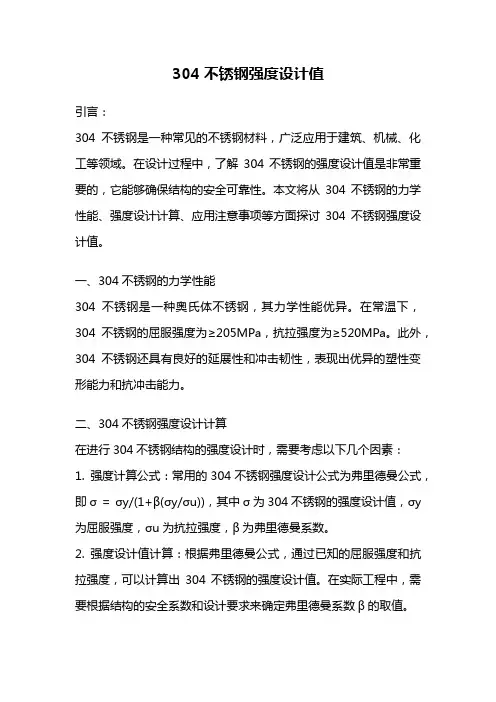 304 不锈钢强度设计值

引言：

304 不锈钢是一种常见的不锈钢材料，广泛应用于建筑、机械、化工等领域。在设计过程中，了解 304 不锈钢的强度设计值是非常重要的，它能够确保结构的安全可靠性。本文将从 304 不锈钢的力学性能、强度设计计算、应用注意事项等方面探讨 304 不锈钢强度设计值。

一、304 不锈钢的力学性能

304 不锈钢是一种奥氏体不锈钢，其力学性能优异。在常温下，304 不锈钢的屈服强度为≥205MPa，抗拉强度为≥520MPa。此外，304 不锈钢还具有良好的延展性和冲击韧性，表现出优异的塑性变形能力和抗冲击能力。

二、304 不锈钢强度设计计算

在进行 304 不锈钢结构的强度设计时，需要考虑以下几个因素：

1. 强度计算公式：常用的 304 不锈钢强度设计公式为弗里德曼公式，即 $\sigma = \sigma y/(1+\beta(\sigma y/\sigma u))$，其中 $\sigma$ 为 304 不锈钢的强度设计值，$\sigma y$ 为屈服强度，$\sigma u$ 为抗拉强度，$\beta$ 为弗里德曼系数。

2. 强度设计值计算：根据弗里德曼公式，通过已知的屈服强度和抗拉强度，可以计算出 304 不锈钢的强度设计值。在实际工程中，需要根据结构的安全系数和设计要求来确定弗里德曼系数 $\beta$ 的取值。